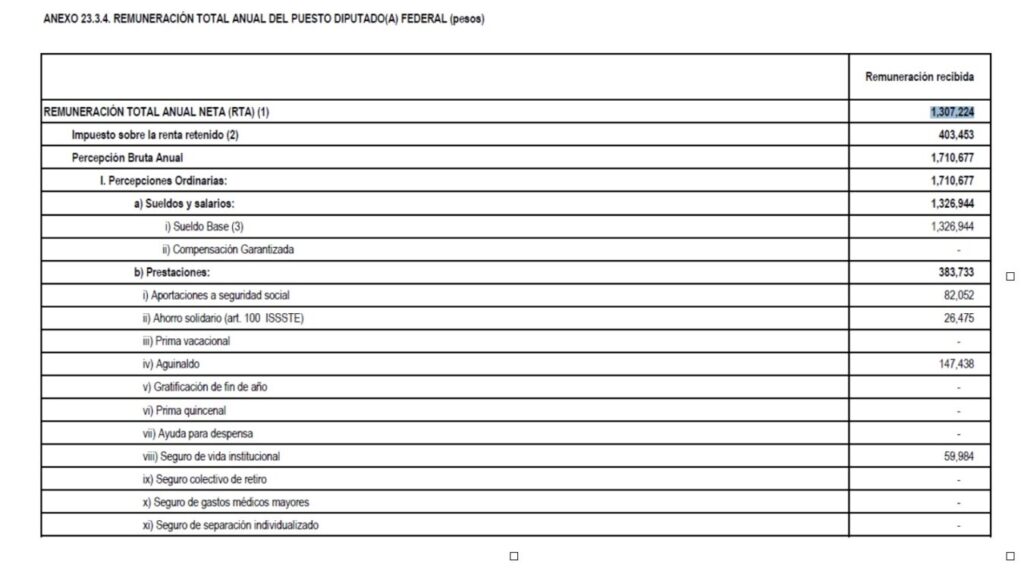 ANEXO 23.3.4. REMUNERACIÓN TOTAL ANUAL DEL PUESTO DIPUTADO(A) FEDERAL (pesos)

| | Remuneración recibida |
|---|---|
| REMUNERACIÓN TOTAL ANUAL NETA (RTA) (1) | 1,307,224 |
| Impuesto sobre la renta retenido (2) | 403,453 |
| Percepción Bruta Anual | 1,710,677 |
| I. Percepciones Ordinarias: | 1,710,677 |
| a) Sueldos y salarios: | 1,326,944 |
| i) Sueldo Base (3) | 1,326,944 |
| ii) Compensación Garantizada | - |
| b) Prestaciones: | 383,733 |
| i) Aportaciones a seguridad social | 82,052 |
| ii) Ahorro solidario (art. 100 ISSSTE) | 26,475 |
| iii) Prima vacacional | - |
| iv) Aguinaldo | 147,438 |
| v) Gratificación de fin de año | - |
| vi) Prima quincenal | - |
| vii) Ayuda para despensa | - |
| viii) Seguro de vida institucional | 59,984 |
| ix) Seguro colectivo de retiro | - |
| x) Seguro de gastos médicos mayores | - |
| xi) Seguro de separación individualizado | - |